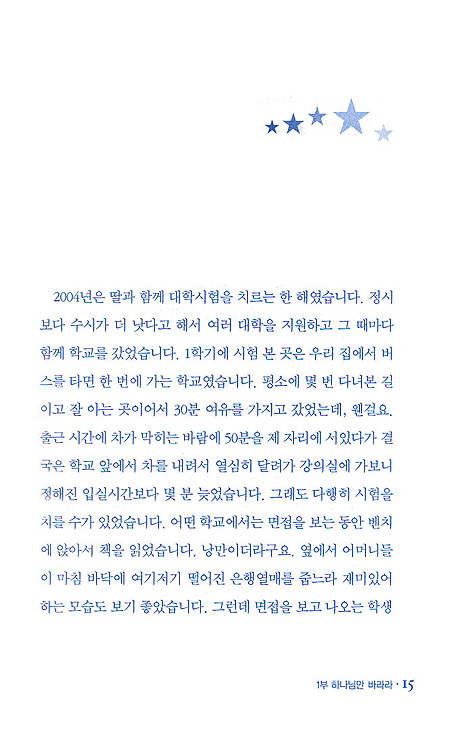 2004년은 딸과 함께 대학시험을 치르는 한 해였습니다. 정시보다 수시가 더 낫다고 해서 여러 대학을 지원하고 그 때마다 함께 학교를 갔었습니다. 1학기에 시험 본 곳은 우리 집에서 버스를 타면 한 번에 가는 학교였습니다. 평소에 몇 번 다녀본 길이고 잘 아는 곳이어서 30분 여유를 가지고 갔었는데, 웬걸요. 출근 시간에 차가 막히는 바람에 50분을 제 자리에 서있다가 결국은 학교 앞에서 차를 내려서 열심히 달려가 강의실에 가보니 정해진 입실시간보다 몇 분 늦었습니다. 그래도 다행히 시험을 치를 수가 있었습니다. 어떤 학교에서는 면접을 보는 동안 벤치에 앉아서 책을 읽었습니다. 낭만이더라구요. 옆에서 어머니들이 마침 바닥에 여기저기 떨어진 은행열매를 줍느라 재미있어 하는 모습도 보기 좋았습니다. 그런데 면접을 보고 나오는 학생

1부 하나님만 바라라 · 15